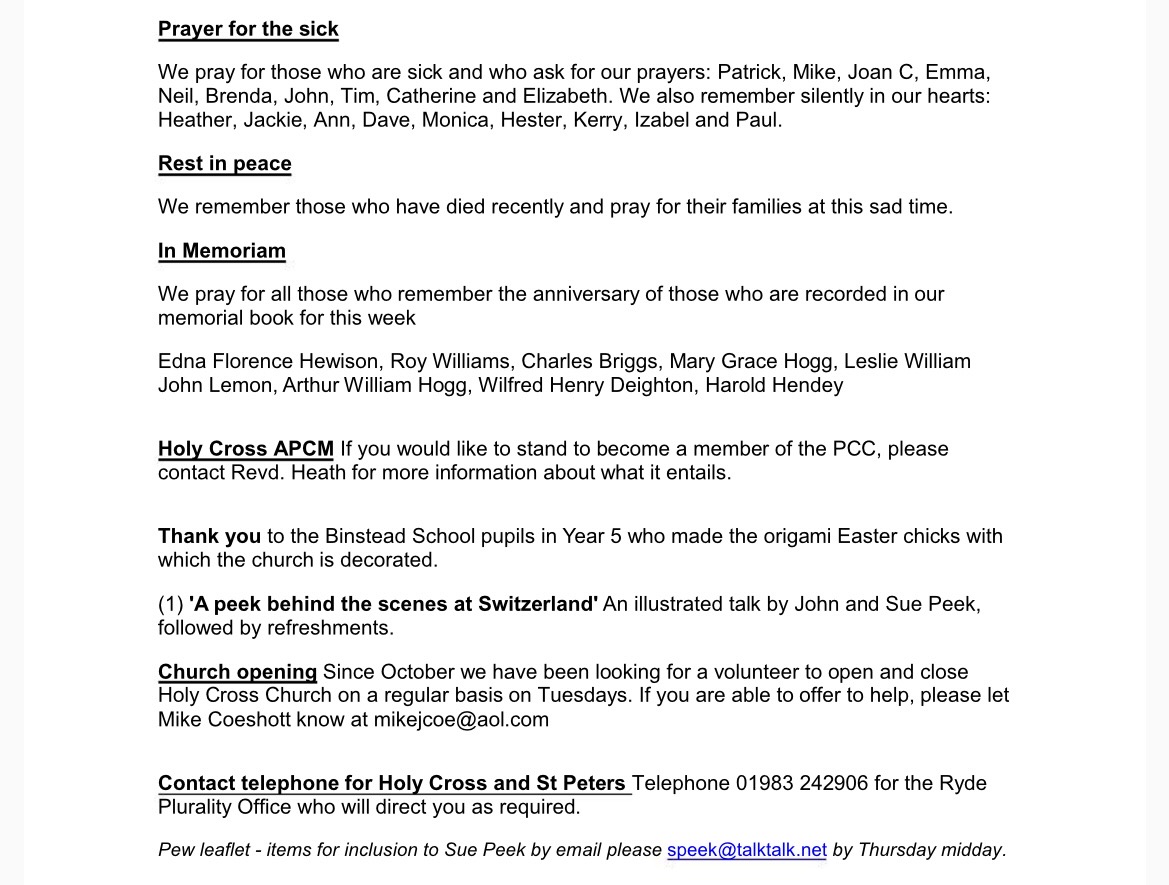 Prayer for the sick

We pray for those who are sick and who ask for our prayers: Patrick, Mike, Joan C, Emma, Neil, Brenda, John, Tim, Catherine and Elizabeth. We also remember silently in our hearts: Heather, Jackie, Ann, Dave, Monica, Hester, Kerry, Izabel and Paul.

Rest in peace

We remember those who have died recently and pray for their families at this sad time.

In Memoriam

We pray for all those who remember the anniversary of those who are recorded in our memorial book for this week

Edna Florence Hewison, Roy Williams, Charles Briggs, Mary Grace Hogg, Leslie William John Lemon, Arthur William Hogg, Wilfred Henry Deighton, Harold Hendey

Holy Cross APCM If you would like to stand to become a member of the PCC, please contact Revd. Heath for more information about what it entails.

Thank you to the Binstead School pupils in Year 5 who made the origami Easter chicks with which the church is decorated.

(1) 'A peek behind the scenes at Switzerland' An illustrated talk by John and Sue Peek, followed by refreshments.

Church opening Since October we have been looking for a volunteer to open and close Holy Cross Church on a regular basis on Tuesdays. If you are able to offer to help, please let Mike Coeshott know at mikejcoe@aol.com

Contact telephone for Holy Cross and St Peters Telephone 01983 242906 for the Ryde Plurality Office who will direct you as required.

Pew leaflet - items for inclusion to Sue Peek by email please speek@talktalk.net by Thursday midday.